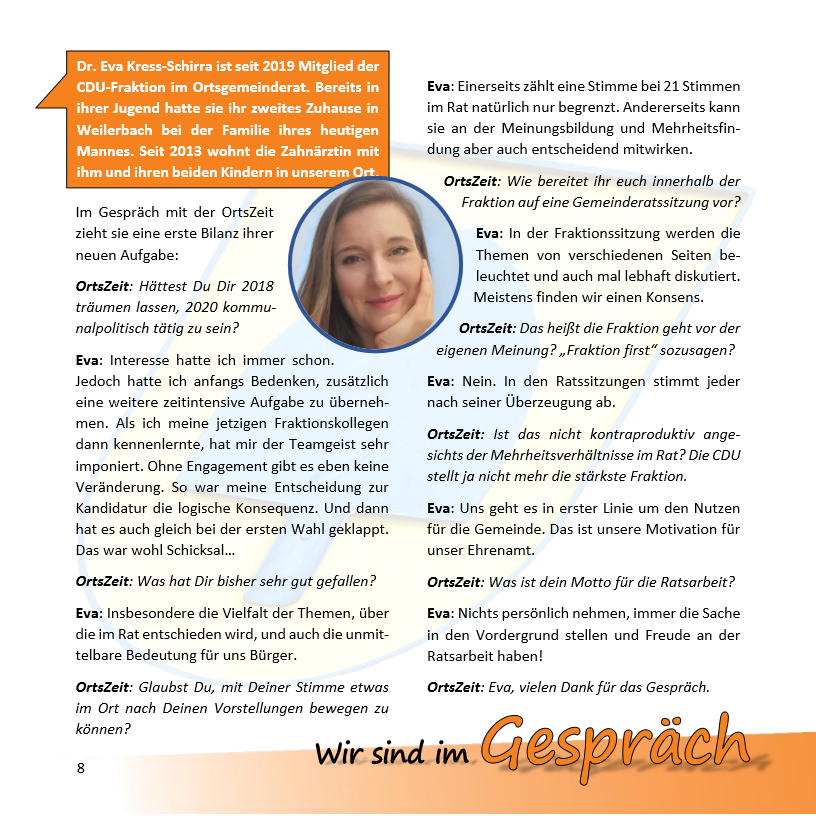 Dr. Eva Kress-Schirra ist seit 2019 Mitglied der CDU-Fraktion im Ortsgemeinderat. Bereits in ihrer Jugend hatte sie ihr zweites Zuhause in Weilerbach bei der Familie ihres heutigen Mannes. Seit 2013 wohnt die Zahnärztin mit ihm und ihren beiden Kindern in unserem Ort.

Im Gespräch mit der OrtsZeit zieht sie eine erste Bilanz ihrer neuen Aufgabe:

OrtsZeit: Hättest Du Dir 2018 träumen lassen, 2020 kommunalpolitisch tätig zu sein?

Eva: Interesse hatte ich immer schon. Jedoch hatte ich anfangs Bedenken, zusätzlich eine weitere zeitintensive Aufgabe zu übernehmen. Als ich meine jetzigen Fraktionskollegen dann kennenlernte, hat mir der Teamgeist sehr imponiert. Ohne Engagement gibt es eben keine Veränderung. So war meine Entscheidung zur Kandidatur die logische Konsequenz. Und dann hat es auch gleich bei der ersten Wahl geklappt. Das war wohl Schicksal...

OrtsZeit: Was hat Dir bisher sehr gut gefallen?

Eva: Insbesondere die Vielfalt der Themen, über die im Rat entschieden wird, und auch die unmittelbare Bedeutung für uns Bürger.

OrtsZeit: Glaubst Du, mit Deiner Stimme etwas im Ort nach Deinen Vorstellungen bewegen zu können?

Eva: Einerseits zählt eine Stimme bei 21 Stimmen im Rat natürlich nur begrenzt. Andererseits kann sie an der Meinungsbildung und Mehrheitsfindung aber auch entscheidend mitwirken.

OrtsZeit: Wie bereitet ihr euch innerhalb der Fraktion auf eine Gemeinderatssitzung vor?

Eva: In der Fraktionssitzung werden die Themen von verschiedenen Seiten beleuchtet und auch mal lebhaft diskutiert. Meistens finden wir einen Konsens.

OrtsZeit: Das heißt die Fraktion geht vor der eigenen Meinung? „Fraktion first“ sozusagen?

Eva: Nein. In den Ratssitzungen stimmt jeder nach seiner Überzeugung ab.

OrtsZeit: Ist das nicht kontraproduktiv angesichts der Mehrheitsverhältnisse im Rat? Die CDU stellt ja nicht mehr die stärkste Fraktion.

Eva: Uns geht es in erster Linie um den Nutzen für die Gemeinde. Das ist unsere Motivation für unser Ehrenamt.

OrtsZeit: Was ist dein Motto für die Ratsarbeit?

Eva: Nichts persönlich nehmen, immer die Sache in den Vordergrund stellen und Freude an der Ratsarbeit haben!

OrtsZeit: Eva, vielen Dank für das Gespräch.

Wir sind im Gespräch

8